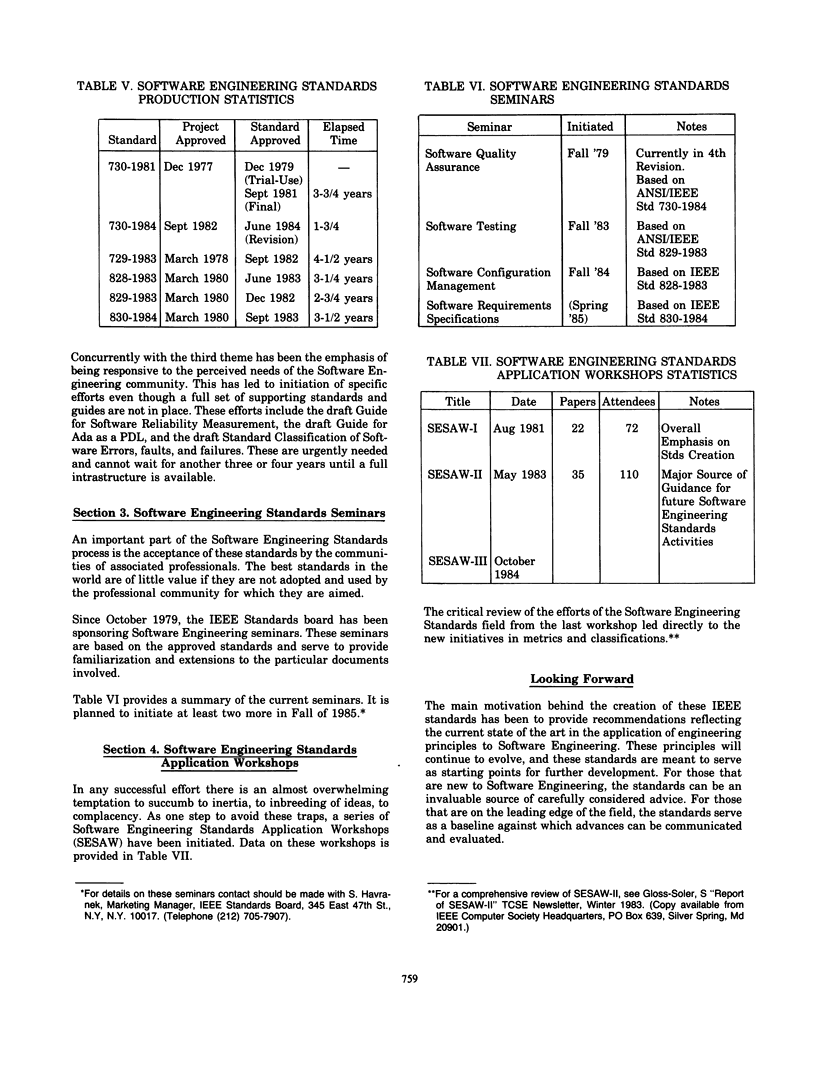 TABLE V. SOFTWARE ENGINEERING STANDARDS PRODUCTION STATISTICS

| Standard | Project Approved | Standard Approved | Elapsed Time |
|---|---|---|---|
| 730-1981 | Dec 1977 | Dec 1979 (Trial-Use) Sept 1981 (Final) | — 3-3/4 years |
| 730-1984 | Sept 1982 | June 1984 (Revision) | 1-3/4 |
| 729-1983 | March 1978 | Sept 1982 | 4-1/2 years |
| 828-1983 | March 1980 | June 1983 | 3-1/4 years |
| 829-1983 | March 1980 | Dec 1982 | 2-3/4 years |
| 830-1984 | March 1980 | Sept 1983 | 3-1/2 years |

Concurrently with the third theme has been the emphasis of being responsive to the perceived needs of the Software Engineering community. This has led to initiation of specific efforts even though a full set of supporting standards and guides are not in place. These efforts include the draft Guide for Software Reliability Measurement, the draft Guide for Ada as a PDL, and the draft Standard Classification of Software Errors, faults, and failures. These are urgently needed and cannot wait for another three or four years until a full intrastructure is available.

Section 3. Software Engineering Standards Seminars

An important part of the Software Engineering Standards process is the acceptance of these standards by the communities of associated professionals. The best standards in the world are of little value if they are not adopted and used by the professional community for which they are aimed.

Since October 1979, the IEEE Standards board has been sponsoring Software Engineering seminars. These seminars are based on the approved standards and serve to provide familiarization and extensions to the particular documents involved.

Table VI provides a summary of the current seminars. It is planned to initiate at least two more in Fall of 1985.*

Section 4. Software Engineering Standards Application Workshops

In any successful effort there is an almost overwhelming temptation to succumb to inertia, to inbreeding of ideas, to complacency. As one step to avoid these traps, a series of Software Engineering Standards Application Workshops (SESAW) have been initiated. Data on these workshops is provided in Table VII.

*For details on these seminars contact should be made with S. Havranek, Marketing Manager, IEEE Standards Board, 345 East 47th St., N.Y, N.Y. 10017. (Telephone (212) 705-7907).

TABLE VI. SOFTWARE ENGINEERING STANDARDS SEMINARS

| Seminar | Initiated | Notes |
|---|---|---|
| Software Quality Assurance | Fall '79 | Currently in 4th Revision. Based on ANSI/IEEE Std 730-1984 |
| Software Testing | Fall '83 | Based on ANSI/IEEE Std 829-1983 |
| Software Configuration Management | Fall '84 | Based on IEEE Std 828-1983 |
| Software Requirements Specifications | (Spring '85) | Based on IEEE Std 830-1984 |

TABLE VII. SOFTWARE ENGINEERING STANDARDS APPLICATION WORKSHOPS STATISTICS

| Title | Date | Papers | Attendees | Notes |
|---|---|---|---|---|
| SESAW-I | Aug 1981 | 22 | 72 | Overall Emphasis on Stds Creation |
| SESAW-II | May 1983 | 35 | 110 | Major Source of Guidance for future Software Engineering Standards Activities |
| SESAW-III | October 1984 | | | |

The critical review of the efforts of the Software Engineering Standards field from the last workshop led directly to the new initiatives in metrics and classifications.**

Looking Forward

The main motivation behind the creation of these IEEE standards has been to provide recommendations reflecting the current state of the art in the application of engineering principles to Software Engineering. These principles will continue to evolve, and these standards are meant to serve as starting points for further development. For those that are new to Software Engineering, the standards can be an invaluable source of carefully considered advice. For those that are on the leading edge of the field, the standards serve as a baseline against which advances can be communicated and evaluated.

**For a comprehensive review of SESAW-II, see Gloss-Soler, S "Report of SESAW-II" TCSE Newsletter, Winter 1983. (Copy available from IEEE Computer Society Headquarters, PO Box 639, Silver Spring, Md 20901.)

759